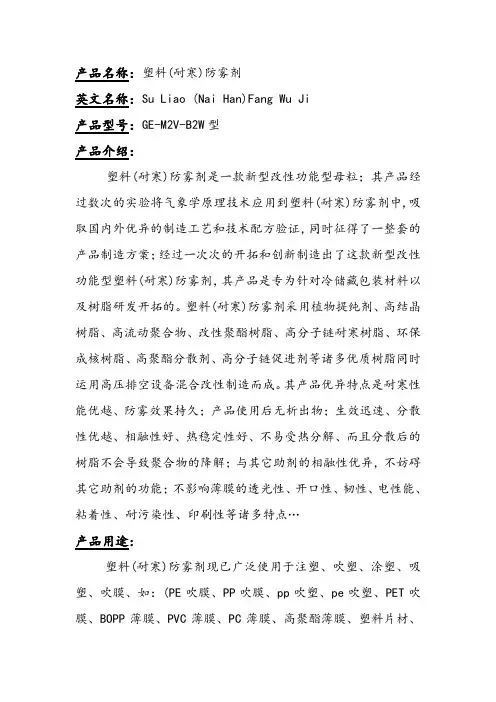 产品名称：塑料(耐寒)防雾剂

英文名称：Su Liao (Nai Han)Fang Wu Ji

产品型号：GE-M2V-B2W 型

产品介绍：

塑料(耐寒)防雾剂是一款新型改性功能型母粒；其产品经过数次的实验将气象学原理技术应用到塑料(耐寒)防雾剂中,吸取国内外优异的制造工艺和技术配方验证，同时征得了一整套的产品制造方案；经过一次次的开拓和创新制造出了这款新型改性功能型塑料(耐寒)防雾剂，其产品是专为针对冷储藏包装材料以及树脂研发开拓的。塑料(耐寒)防雾剂采用植物提纯剂、高结晶树脂、高流动聚合物、改性聚酯树脂、高分子链耐寒树脂、环保成核树脂、高聚酯分散剂、高分子链促进剂等诸多优质树脂同时运用高压排空设备混合改性制造而成。其产品优异特点是耐寒性能优越、防雾效果持久；产品使用后无析出物；生效迅速、分散性优越、相融性好、热稳定性好、不易受热分解、而且分散后的树脂不会导致聚合物的降解；与其它助剂的相融性优异，不妨碍其它助剂的功能；不影响薄膜的透光性、开口性、韧性、电性能、粘着性、耐污染性、印刷性等诸多特点…

产品用途：

塑料(耐寒)防雾剂现已广泛使用于注塑、吹塑、涂塑、吸塑、吹膜、如：(PE 吹膜、PP 吹膜、pp 吹塑、pe 吹塑、PET 吹膜、BOPP 薄膜、PVC 薄膜、PC 薄膜、高聚酯薄膜、塑料片材、